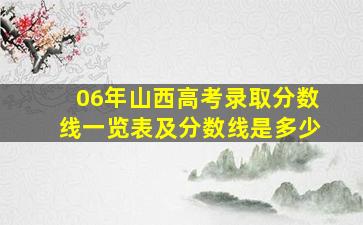 06年山西高考录取分数线一览表及分数线是多少